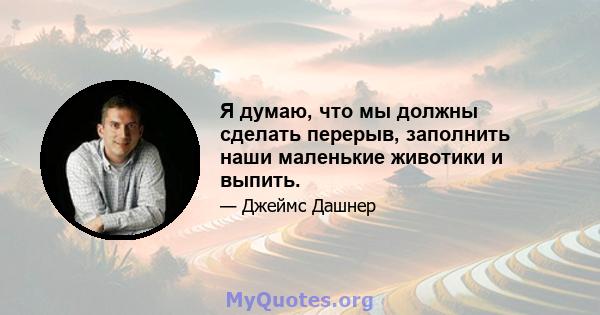 Я думаю, что мы должны сделать перерыв, заполнить наши маленькие животики и выпить.

— Джеймс Дашнер

MyQuotes.org